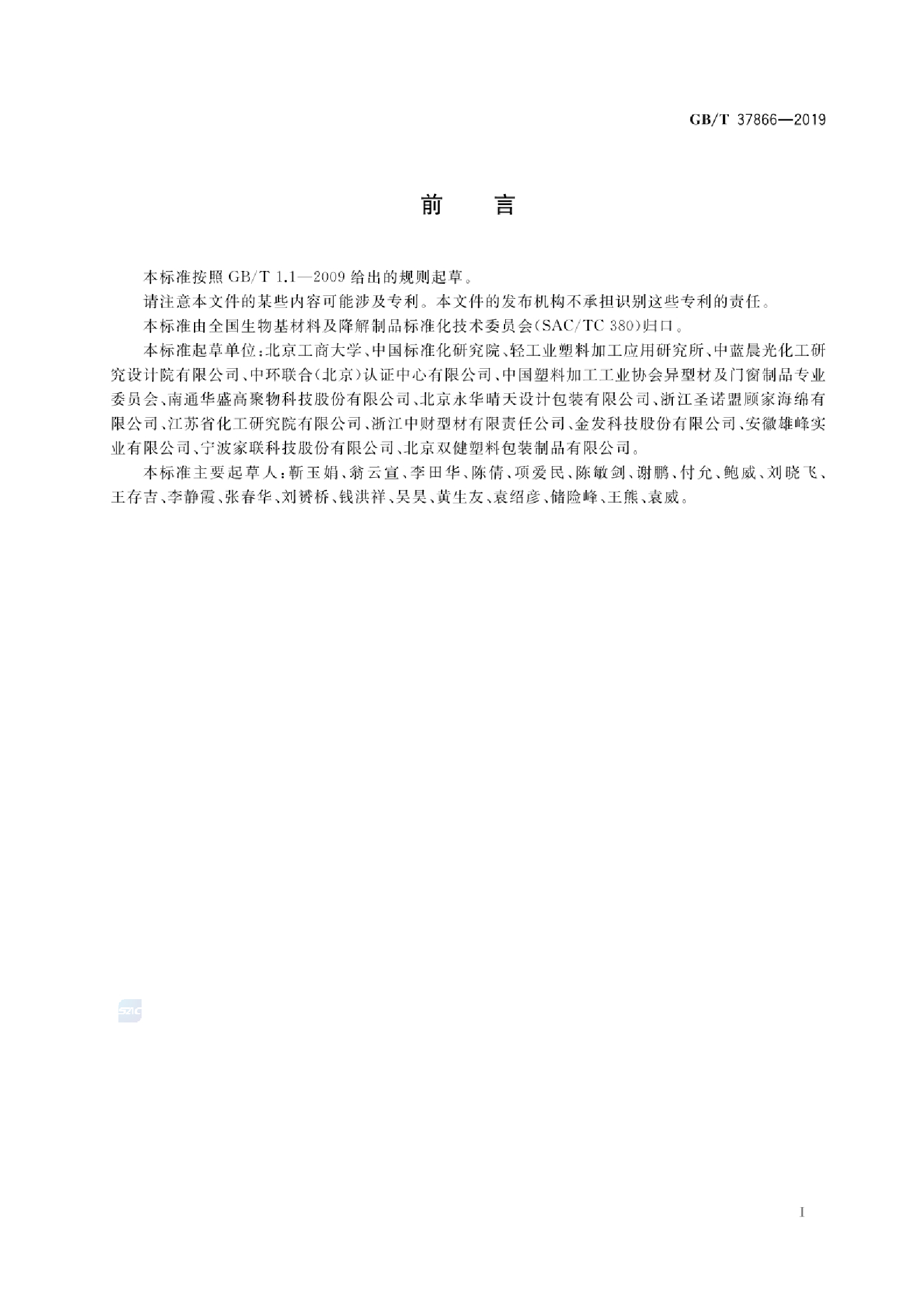 GB/T 37866—2019

前　言

本标准按照 GB/T 1.1—2009 给出的规则起草。

请注意本文件的某些内容可能涉及专利。本文件的发布机构不承担识别这些专利的责任。

本标准由全国生物基材料及降解制品标准化技术委员会(SAC/TC 380)归口。

本标准起草单位:北京工商大学、中国标准化研究院、轻工业塑料加工应用研究所、中蓝晨光化工研究设计院有限公司、中环联合(北京)认证中心有限公司、中国塑料加工工业协会异型材及门窗制品专业委员会、南通华盛高聚物科技股份有限公司、北京永华晴天设计包装有限公司、浙江圣诺盟顾家海绵有限公司、江苏省化工研究院有限公司、浙江中财型材有限责任公司、金发科技股份有限公司、安徽雄峰实业有限公司、宁波家联科技股份有限公司、北京双健塑料包装制品有限公司。

本标准主要起草人:靳玉娟、翁云宣、李田华、陈倩、项爱民、陈敏剑、谢鹏、付允、鲍威、刘晓飞、王存吉、李静霞、张春华、刘赟桥、钱洪祥、吴昊、黄生友、袁绍彦、储险峰、王熊、袁威。

SZIC

I